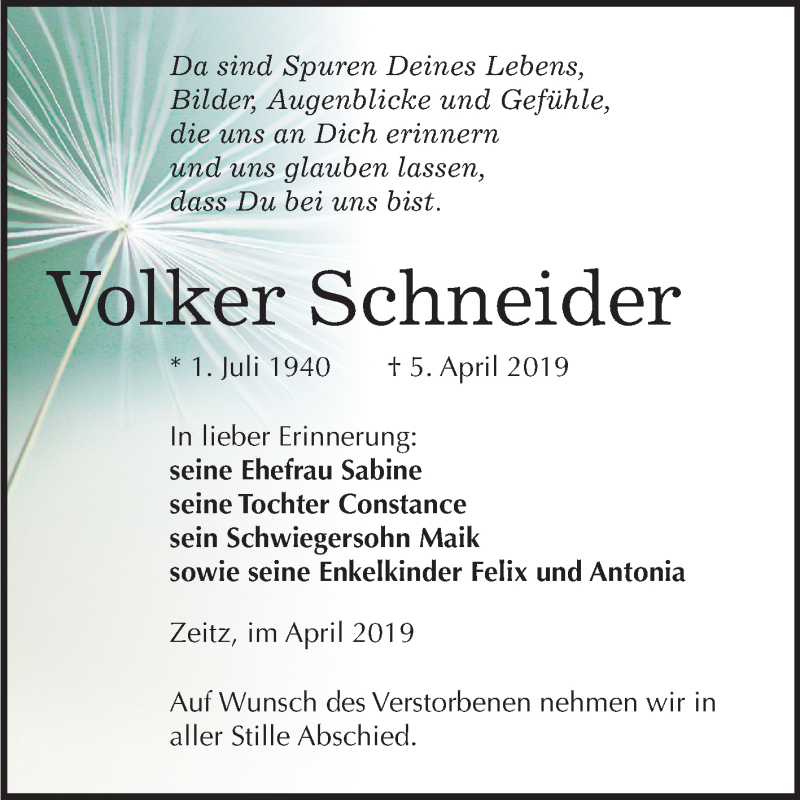 Da sind Spuren Deines Lebens,
Bilder, Augenblicke und Gefühle,
die uns an Dich erinnern
und uns glauben lassen,
dass Du bei uns bist.

Volker Schneider

* 1. Juli 1940 † 5. April 2019

In lieber Erinnerung:
seine Ehefrau Sabine
seine Tochter Constance
sein Schwiegersohn Maik
sowie seine Enkelkinder Felix und Antonia

Zeitz, im April 2019

Auf Wunsch des Verstorbenen nehmen wir in aller Stille Abschied.